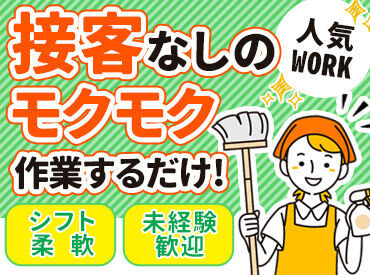 接客なしの
モクモク
作業するだけ!

人気
WORK

シフト
柔　軟

未経験
歓迎